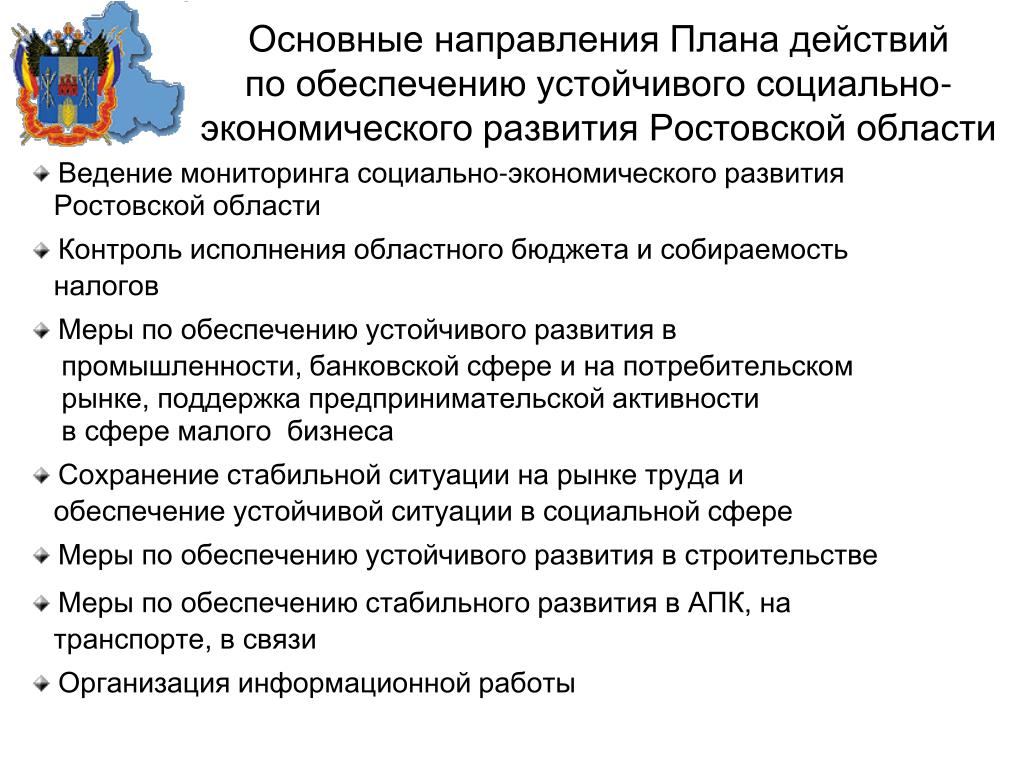 Основные направления Плана действий по обеспечению устойчивого социально-экономического развития Ростовской области

Ведение мониторинга социально-экономического развития Ростовской области

Контроль исполнения областного бюджета и собираемость налогов

Меры по обеспечению устойчивого развития в промышленности, банковской сфере и на потребительском рынке, поддержка предпринимательской активности в сфере малого бизнеса

Сохранение стабильной ситуации на рынке труда и обеспечение устойчивой ситуации в социальной сфере

Меры по обеспечению устойчивого развития в строительстве

Меры по обеспечению стабильного развития в АПК, на транспорте, в связи

Организация информационной работы